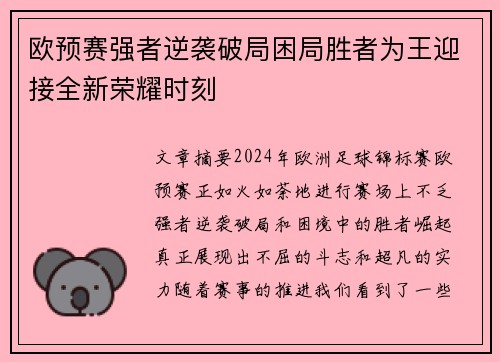 欧预赛强者逆袭破局困局胜者为王迎接全新荣耀时刻

文章摘要2024年欧洲足球锦标赛欧预赛正如火如荼地进行赛场上不乏强者逆袭破局和困境中的胜者崛起真正展现出不屈的斗志和超凡的实力随着赛事的推进我们看到了一些